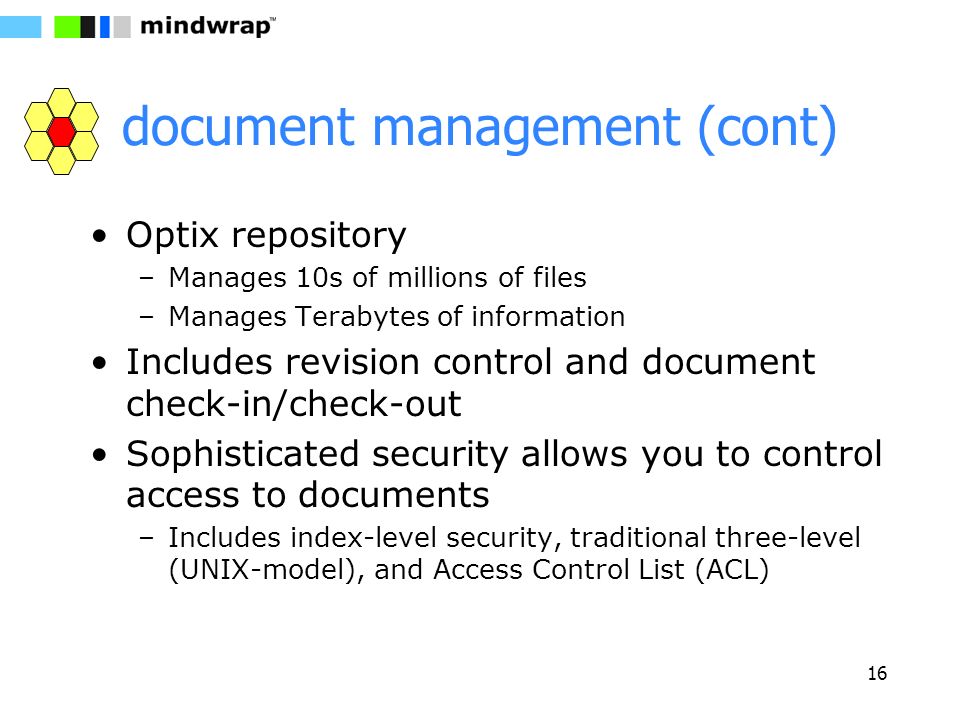 mindwrap™

document management (cont)

• Optix repository
  – Manages 10s of millions of files
  – Manages Terabytes of information
• Includes revision control and document check-in/check-out
• Sophisticated security allows you to control access to documents
  – Includes index-level security, traditional three-level (UNIX-model), and Access Control List (ACL)

16